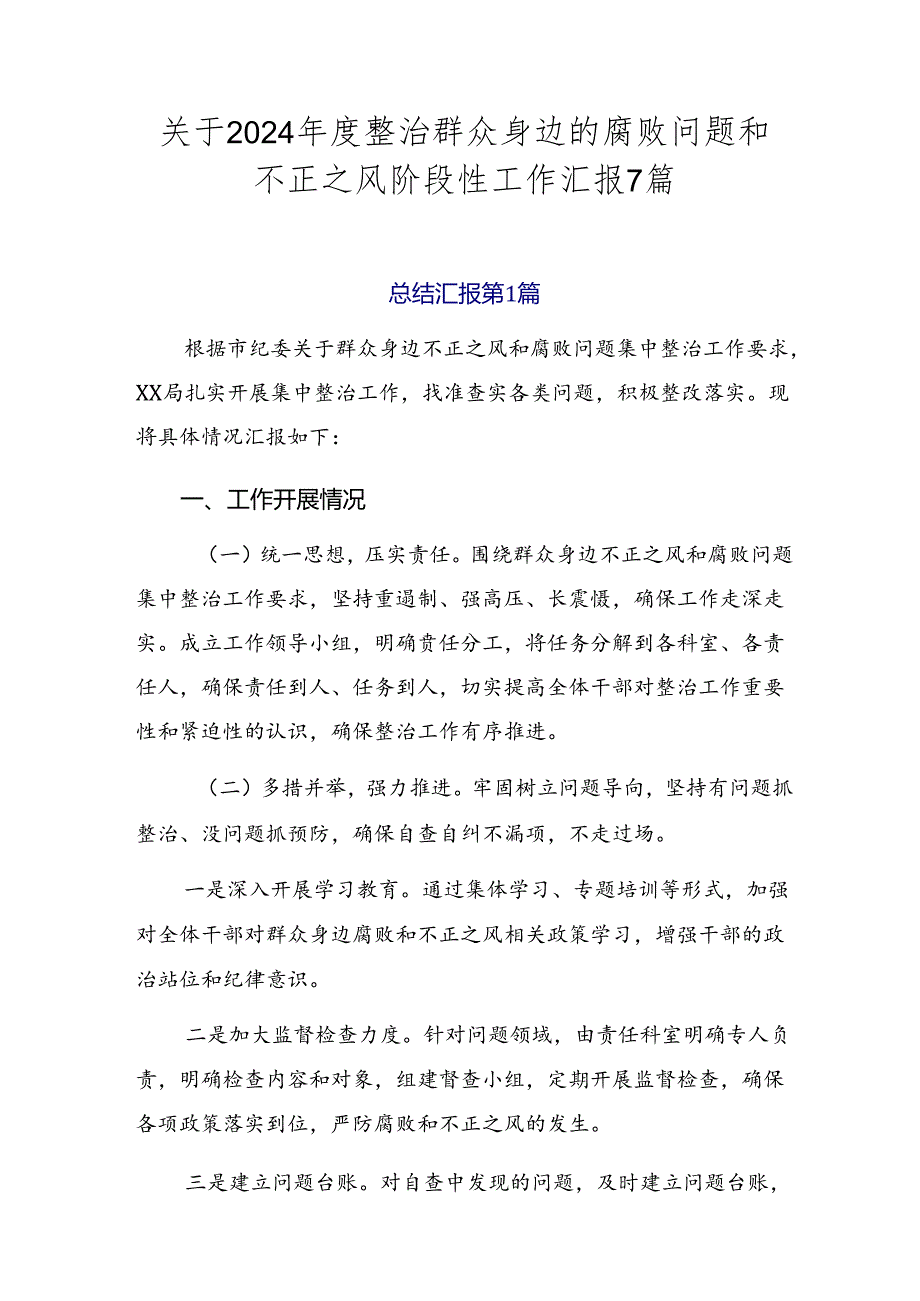 关于2024年度整治群众身边的腐败问题和不正之风阶段性工作汇报7篇

总结汇报第1篇

根据市纪委关于群众身边不正之风和腐败问题集中整治工作要求，XX局扎实开展集中整治工作，找准查实各类问题，积极整改落实。现将具体情况汇报如下：

一、工作开展情况

（一）统一思想，压实责任。围绕群众身边不正之风和腐败问题集中整治工作要求，坚持重遏制、强高压、长震慑，确保工作走深走实。成立工作领导小组，明确责任分工，将任务分解到各科室、各责任人，确保责任到人、任务到人，切实提高全体干部对整治工作重要性和紧迫性的认识，确保整治工作有序推进。

（二）多措并举，强力推进。牢固树立问题导向，坚持有问题抓整治、没问题抓预防，确保自查自纠不漏项，不走过场。

一是深入开展学习教育。通过集体学习、专题培训等形式，加强对全体干部对群众身边腐败和不正之风相关政策学习，增强干部的政治站位和纪律意识。

二是加大监督检查力度。针对问题领域，由责任科室明确专人负责，明确检查内容和对象，组建督查小组，定期开展监督检查，确保各项政策落实到位，严防腐败和不正之风的发生。

三是建立问题台账。对自查中发现的问题，及时建立问题台账，